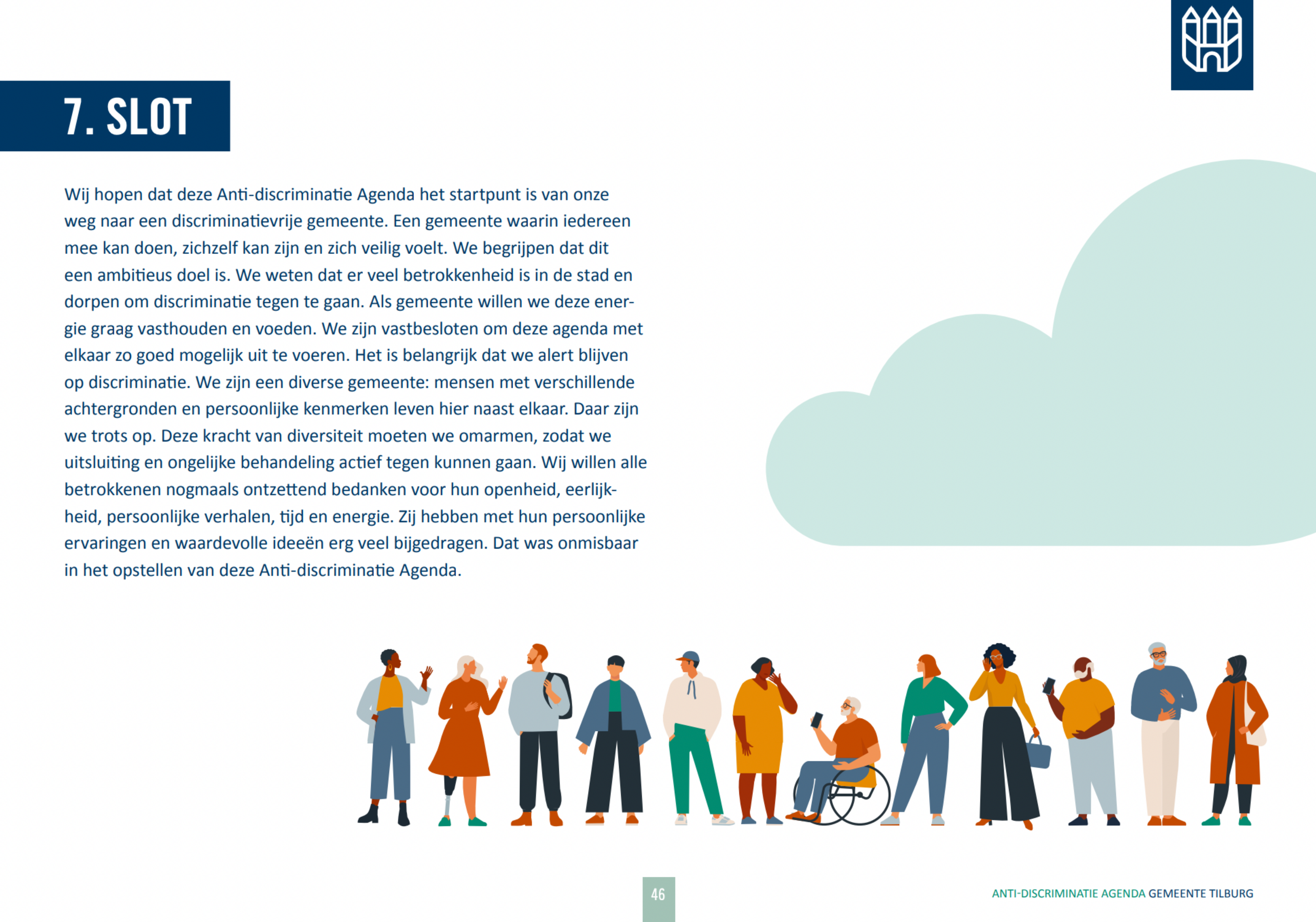 7. SLOT

Wij hopen dat deze Anti-discriminatie Agenda het startpunt is van onze weg naar een discriminatievrije gemeente. Een gemeente waarin iedereen mee kan doen, zichzelf kan zijn en zich veilig voelt. We begrijpen dat dit een ambitieus doel is. We weten dat er veel betrokkenheid is in de stad en dorpen om discriminatie tegen te gaan. Als gemeente willen we deze energie graag vasthouden en voeden. We zijn vastbesloten om deze agenda met elkaar zo goed mogelijk uit te voeren. Het is belangrijk dat we alert blijven op discriminatie. We zijn een diverse gemeente: mensen met verschillende achtergronden en persoonlijke kenmerken leven hier naast elkaar. Daar zijn we trots op. Deze kracht van diversiteit moeten we omarmen, zodat we uitsluiting en ongelijke behandeling actief tegen kunnen gaan. Wij willen alle betrokkenen nogmaals ontzettend bedanken voor hun openheid, eerlijkheid, persoonlijke verhalen, tijd en energie. Zij hebben met hun persoonlijke ervaringen en waardevolle ideeën erg veel bijgedragen. Dat was onmisbaar in het opstellen van deze Anti-discriminatie Agenda.

46

ANTI-DISCRIMINATIE AGENDA GEMEENTE TILBURG